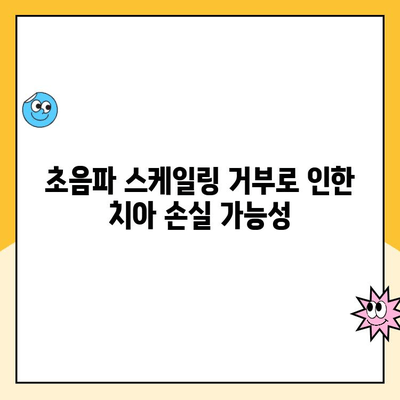 초음파 스케일링 거부로 인한 치아 손실 가능성